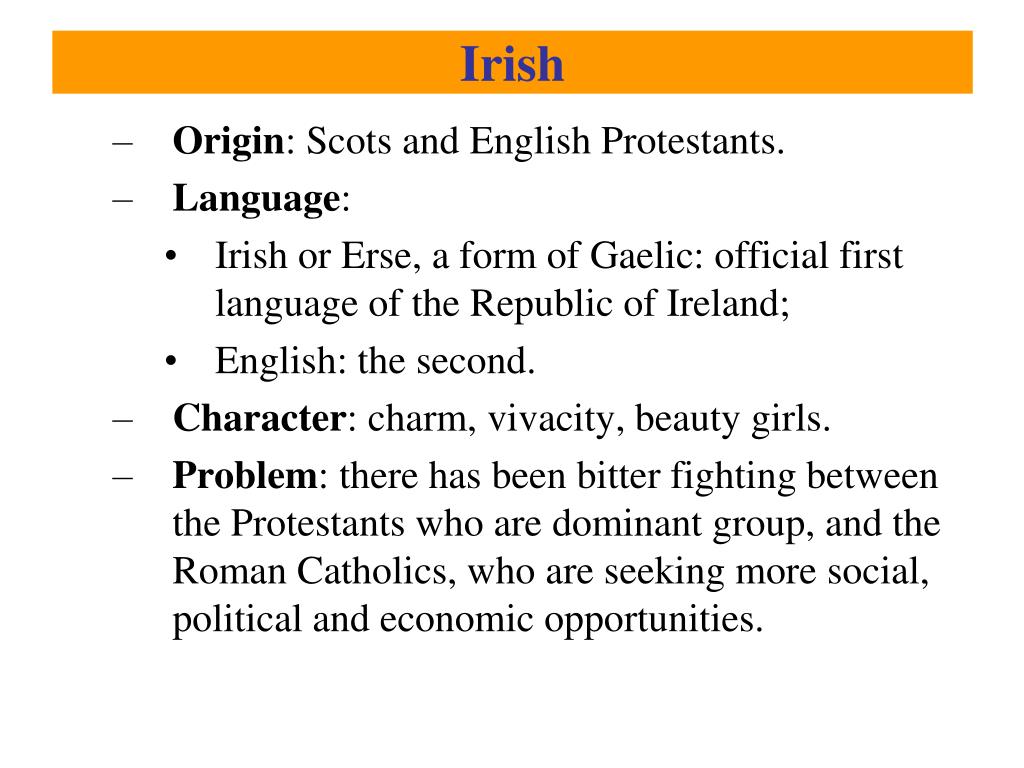 Irish

– Origin: Scots and English Protestants.
– Language:
• Irish or Erse, a form of Gaelic: official first language of the Republic of Ireland;
• English: the second.
– Character: charm, vivacity, beauty girls.
– Problem: there has been bitter fighting between the Protestants who are dominant group, and the Roman Catholics, who are seeking more social, political and economic opportunities.